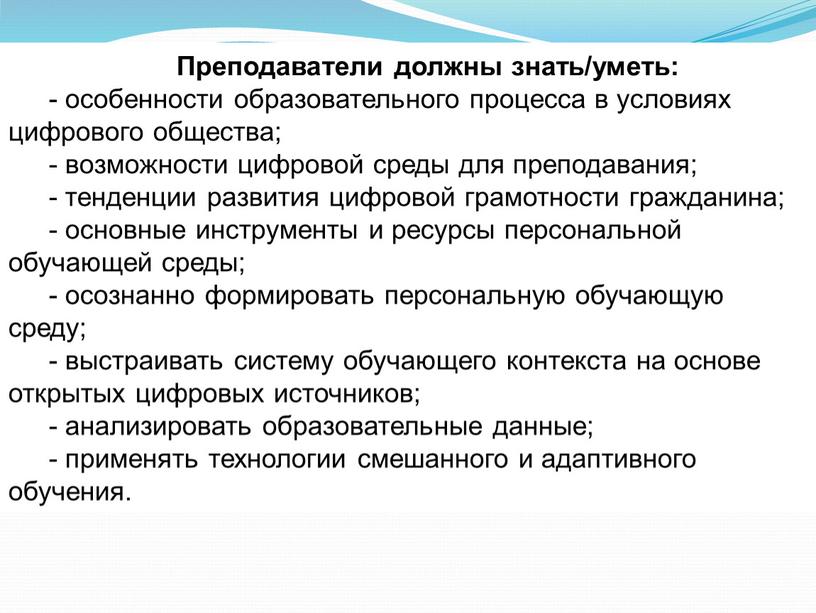 Преподаватели должны знать/уметь:

- особенности образовательного процесса в условиях цифрового общества;

- возможности цифровой среды для преподавания;

- тенденции развития цифровой грамотности гражданина;

- основные инструменты и ресурсы персональной обучающей среды;

- осознанно формировать персональную обучающую среду;

- выстраивать систему обучающего контекста на основе открытых цифровых источников;

- анализировать образовательные данные;

- применять технологии смешанного и адаптивного обучения.